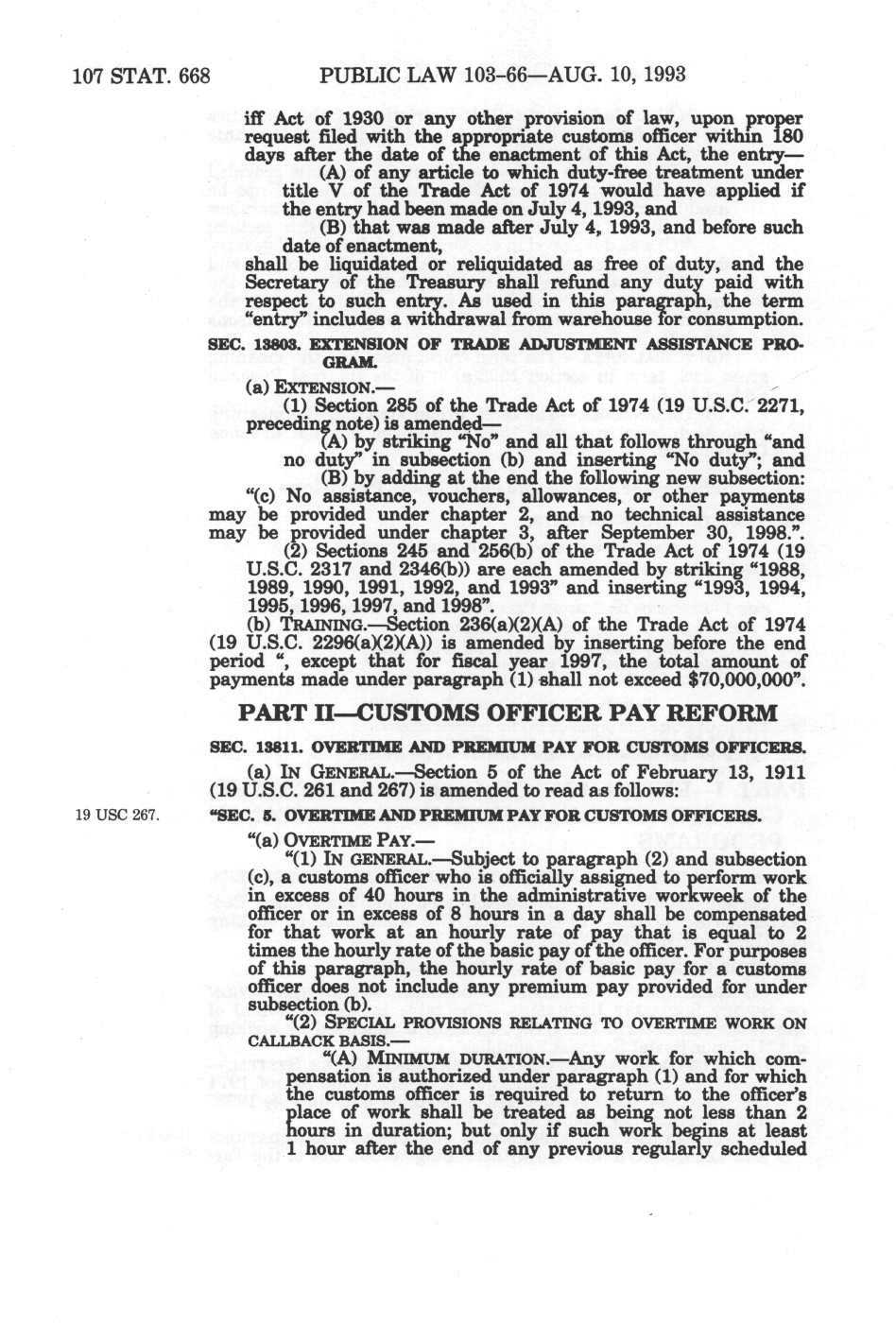 107 STAT. 668 PUBLIC LAW 103-66—AUG. 10, 1993

iff Act of 1930 or any other provision of law, upon proper request filed with the appropriate customs officer within 180 days after the date of the enactment of this Act, the entry—

(A) of any article to which duty-free treatment under title V of the Trade Act of 1974 would have applied if the entry had been made on July 4, 1993, and

(B) that was made after July 4, 1993, and before such date of enactment,

shall be liquidated or reliquidated as free of duty, and the Secretary of the Treasury shall refund any duty paid with respect to such entry. As used in this paragraph, the term "entry" includes a withdrawal from warehouse for consumption.

SEC. 13803. EXTENSION OF TRADE ADJUSTMENT ASSISTANCE PROGRAM.

(a) EXTENSION.—

(1) Section 285 of the Trade Act of 1974 (19 U.S.C. 2271, preceding note) is amended—

(A) by striking "No" and all that follows through "and no duty" in subsection (b) and inserting "No duty"; and

(B) by adding at the end the following new subsection:

"(c) No assistance, vouchers, allowances, or other payments may be provided under chapter 2, and no technical assistance may be provided under chapter 3, after September 30, 1998.".

(2) Sections 245 and 256(b) of the Trade Act of 1974 (19 U.S.C. 2317 and 2346(b)) are each amended by striking "1988, 1989, 1990, 1991, 1992, and 1993" and inserting "1993, 1994, 1995, 1996, 1997, and 1998".

(b) TRAINING.—Section 236(a)(2)(A) of the Trade Act of 1974 (19 U.S.C. 2296(a)(2)(A)) is amended by inserting before the end period ", except that for fiscal year 1997, the total amount of payments made under paragraph (1) shall not exceed $70,000,000".

PART II—CUSTOMS OFFICER PAY REFORM

SEC. 13811. OVERTIME AND PREMIUM PAY FOR CUSTOMS OFFICERS.

(a) IN GENERAL.—Section 5 of the Act of February 13, 1911 (19 U.S.C. 261 and 267) is amended to read as follows:

19 USC 267.

"SEC. 5. OVERTIME AND PREMIUM PAY FOR CUSTOMS OFFICERS.

"(a) OVERTIME PAY.—

"(1) IN GENERAL.—Subject to paragraph (2) and subsection (c), a customs officer who is officially assigned to perform work in excess of 40 hours in the administrative workweek of the officer or in excess of 8 hours in a day shall be compensated for that work at an hourly rate of pay that is equal to 2 times the hourly rate of the basic pay of the officer. For purposes of this paragraph, the hourly rate of basic pay for a customs officer does not include any premium pay provided for under subsection (b).

"(2) SPECIAL PROVISIONS RELATING TO OVERTIME WORK ON CALLBACK BASIS.—

"(A) MINIMUM DURATION.—Any work for which compensation is authorized under paragraph (1) and for which the customs officer is required to return to the officer's place of work shall be treated as being not less than 2 hours in duration; but only if such work begins at least 1 hour after the end of any previous regularly scheduled